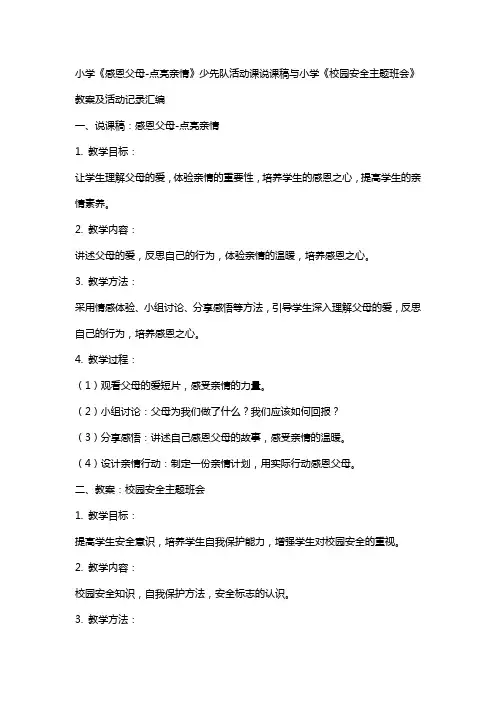 小学《感恩父母-点亮亲情》少先队活动课说课稿与小学《校园安全主题班会》教案及活动记录汇编

一、说课稿：感恩父母-点亮亲情

1. 教学目标：

让学生理解父母的爱，体验亲情的重要性，培养学生的感恩之心，提高学生的亲情素养。

2. 教学内容：

讲述父母的爱，反思自己的行为，体验亲情的温暖，培养感恩之心。

3. 教学方法：

采用情感体验、小组讨论、分享感悟等方法，引导学生深入理解父母的爱，反思自己的行为，培养感恩之心。

4. 教学过程：

（1）观看父母的爱短片，感受亲情的力量。

（2）小组讨论：父母为我们做了什么？我们应该如何回报？

（3）分享感悟：讲述自己感恩父母的故事，感受亲情的温暖。

（4）设计亲情行动：制定一份亲情计划，用实际行动感恩父母。

二、教案：校园安全主题班会

1. 教学目标：

提高学生安全意识，培养学生自我保护能力，增强学生对校园安全的重视。

2. 教学内容：

校园安全知识，自我保护方法，安全标志的认识。

3. 教学方法：